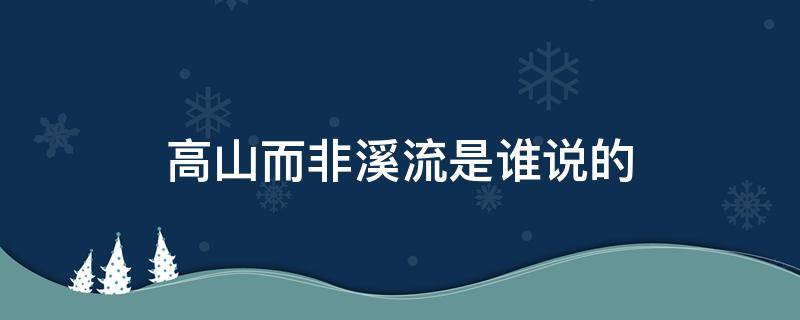 高山而非溪流是谁说的